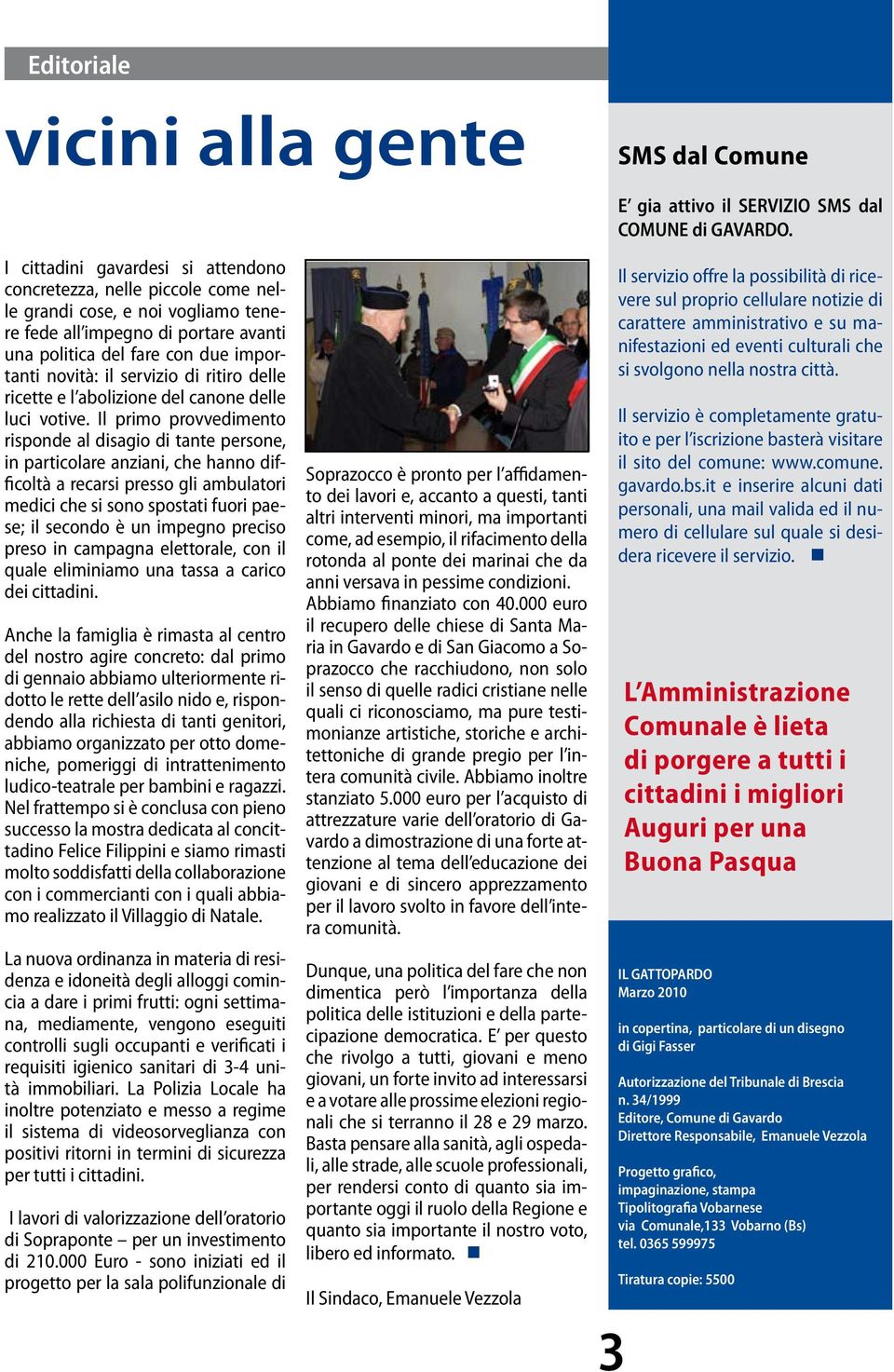 Editoriale

vicini alla gente

I cittadini gavardesi si attendono concretezza, nelle piccole come nelle grandi cose, e noi vogliamo tenere fede all'impegno di portare avanti una politica del fare con due importanti novità: il servizio di ritiro delle ricette e l'abolizione del canone delle luci votive. Il primo provvedimento risponde al disagio di tante persone, in particolare anziani, che hanno difficoltà a recarsi presso gli ambulatori medici che si sono spostati fuori paese; il secondo è un impegno preciso preso in campagna elettorale, con il quale eliminiamo una tassa a carico dei cittadini.

Anche la famiglia è rimasta al centro del nostro agire concreto: dal primo di gennaio abbiamo ulteriormente ridotto le rette dell'asilo nido e, rispondendo alla richiesta di tanti genitori, abbiamo organizzato per otto domeniche, pomeriggi di intrattenimento ludico-teatrale per bambini e ragazzi. Nel frattempo si è conclusa con pieno successo la mostra dedicata al concittadino Felice Filippini e siamo rimasti molto soddisfatti della collaborazione con i commercianti con i quali abbiamo realizzato il Villaggio di Natale.

La nuova ordinanza in materia di residenza e idoneità degli alloggi comincia a dare i primi frutti: ogni settimana, mediamente, vengono eseguiti controlli sugli occupanti e verificati i requisiti igienico sanitari di 3-4 unità immobiliari. La Polizia Locale ha inoltre potenziato e messo a regime il sistema di videosorveglianza con positivi ritorni in termini di sicurezza per tutti i cittadini.

I lavori di valorizzazione dell'oratorio di Sopraponte – per un investimento di 210.000 Euro - sono iniziati ed il progetto per la sala polifunzionale di Soprazocco è pronto per l'affidamento dei lavori e, accanto a questi, tanti altri interventi minori, ma importanti come, ad esempio, il rifacimento della rotonda al ponte dei marinai che da anni versava in pessime condizioni. Abbiamo finanziato con 40.000 euro il recupero delle chiese di Santa Maria in Gavardo e di San Giacomo a Soprazocco che racchiudono, non solo il senso di quelle radici cristiane nelle quali ci riconosciamo, ma pure testimonianze artistiche, storiche e architettoniche di grande pregio per l'intera comunità civile. Abbiamo inoltre stanziato 5.000 euro per l'acquisto di attrezzature varie dell'oratorio di Gavardo a dimostrazione di una forte attenzione al tema dell'educazione dei giovani e di sincero apprezzamento per il lavoro svolto in favore dell'intera comunità.

Dunque, una politica del fare che non dimentica però l'importanza della politica delle istituzioni e della partecipazione democratica. E' per questo che rivolgo a tutti, giovani e meno giovani, un forte invito ad interessarsi e a votare alle prossime elezioni regionali che si terranno il 28 e 29 marzo. Basta pensare alla sanità, agli ospedali, alle strade, alle scuole professionali, per rendersi conto di quanto sia importante oggi il ruolo della Regione e quanto sia importante il nostro voto, libero ed informato.

Il Sindaco, Emanuele Vezzola

SMS dal Comune

E' gia attivo il SERVIZIO SMS dal COMUNE di GAVARDO.

Il servizio offre la possibilità di ricevere sul proprio cellulare notizie di carattere amministrativo e su manifestazioni ed eventi culturali che si svolgono nella nostra città.

Il servizio è completamente gratuito e per l'iscrizione basterà visitare il sito del comune: www.comune.gavardo.bs.it e inserire alcuni dati personali, una mail valida ed il numero di cellulare sul quale si desidera ricevere il servizio.

L'Amministrazione Comunale è lieta di porgere a tutti i cittadini i migliori Auguri per una Buona Pasqua

IL GATTOPARDO
Marzo 2010

in copertina, particolare di un disegno di Gigi Fasser

Autorizzazione del Tribunale di Brescia n. 34/1999
Editore, Comune di Gavardo
Direttore Responsabile, Emanuele Vezzola

Progetto grafico, impaginazione, stampa
Tipolitografia Vobarnese
via Comunale,133 Vobarno (Bs)
tel. 0365 599975

Tiratura copie: 5500

3